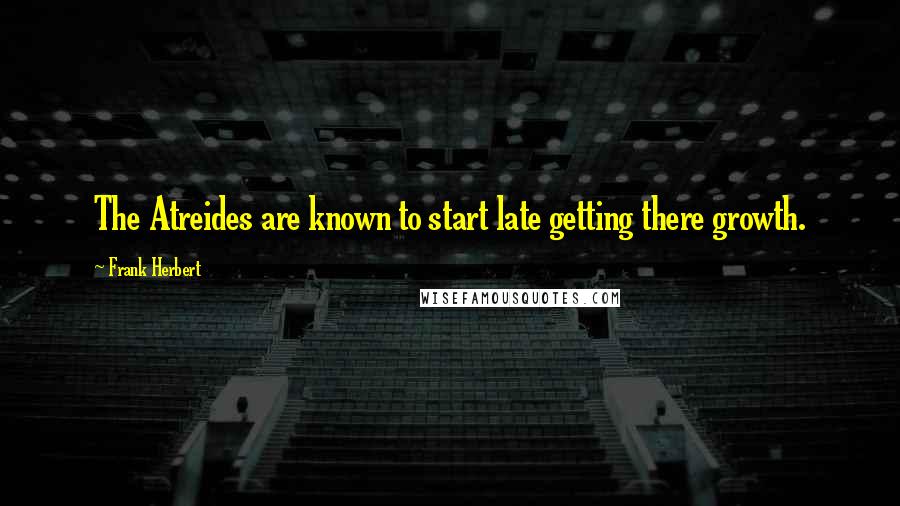 The Atreides are known to start late getting there growth.

~ Frank Herbert

WISEFAMOUSQUOTES.COM